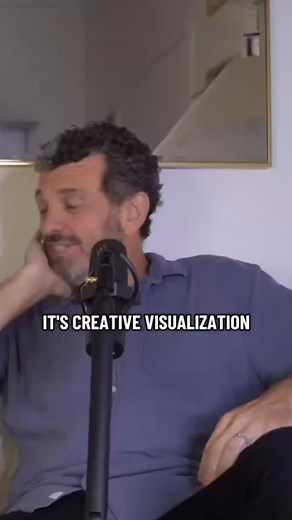 IT'S CREATIVE VISUALIZATION